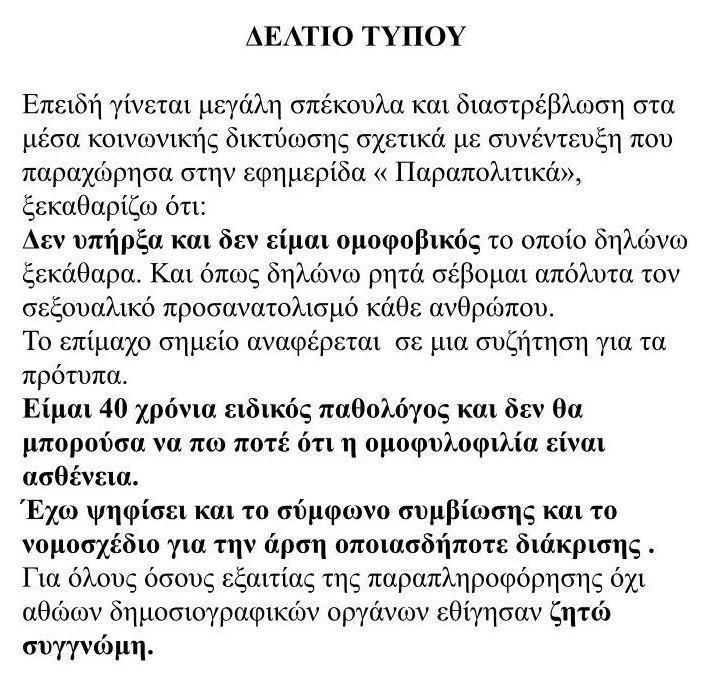 ΔΕΛΤΙΟ ΤΥΠΟΥ

Επειδή γίνεται μεγάλη σπέκουλα και διαστρέβλωση στα μέσα κοινωνικής δικτύωσης σχετικά με συνέντευξη που παραχώρησα στην εφημερίδα « Παραπολιτικά», ξεκαθαρίζω ότι:
Δεν υπήρξα και δεν είμαι ομοφοβικός το οποίο δηλώνω ξεκάθαρα. Και όπως δηλώνω ρητά σέβομαι απόλυτα τον σεξουαλικό προσανατολισμό κάθε ανθρώπου.
Το επίμαχο σημείο αναφέρεται σε μια συζήτηση για τα πρότυπα.
Είμαι 40 χρόνια ειδικός παθολόγος και δεν θα μπορούσα να πω ποτέ ότι η ομοφυλοφιλία είναι ασθένεια.
Έχω ψηφίσει και το σύμφωνο συμβίωσης και το νομοσχέδιο για την άρση οποιασδήποτε διάκρισης .
Για όλους όσους εξαιτίας της παραπληροφόρησης όχι αθώων δημοσιογραφικών οργάνων εθίγησαν ζητώ συγγνώμη.